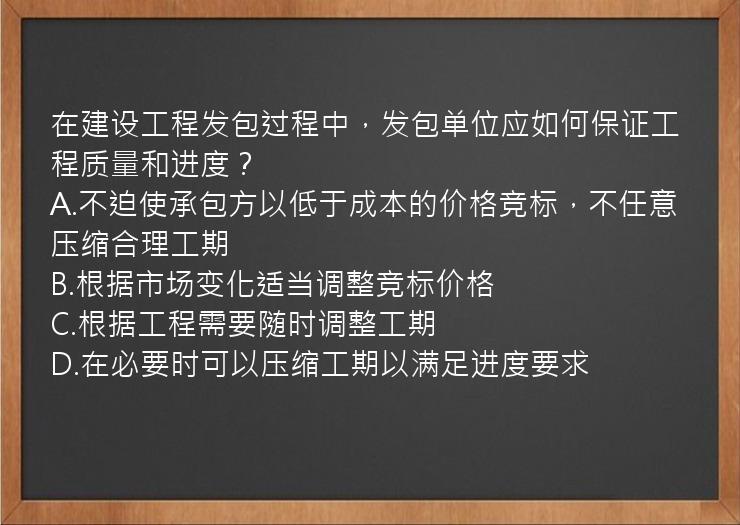 在建设工程发包过程中，发包单位应如何保证工程质量和进度？
A.不迫使承包方以低于成本的价格竞标，不任意压缩合理工期
B.根据市场变化适当调整竞标价格
C.根据工程需要随时调整工期
D.在必要时可以压缩工期以满足进度要求